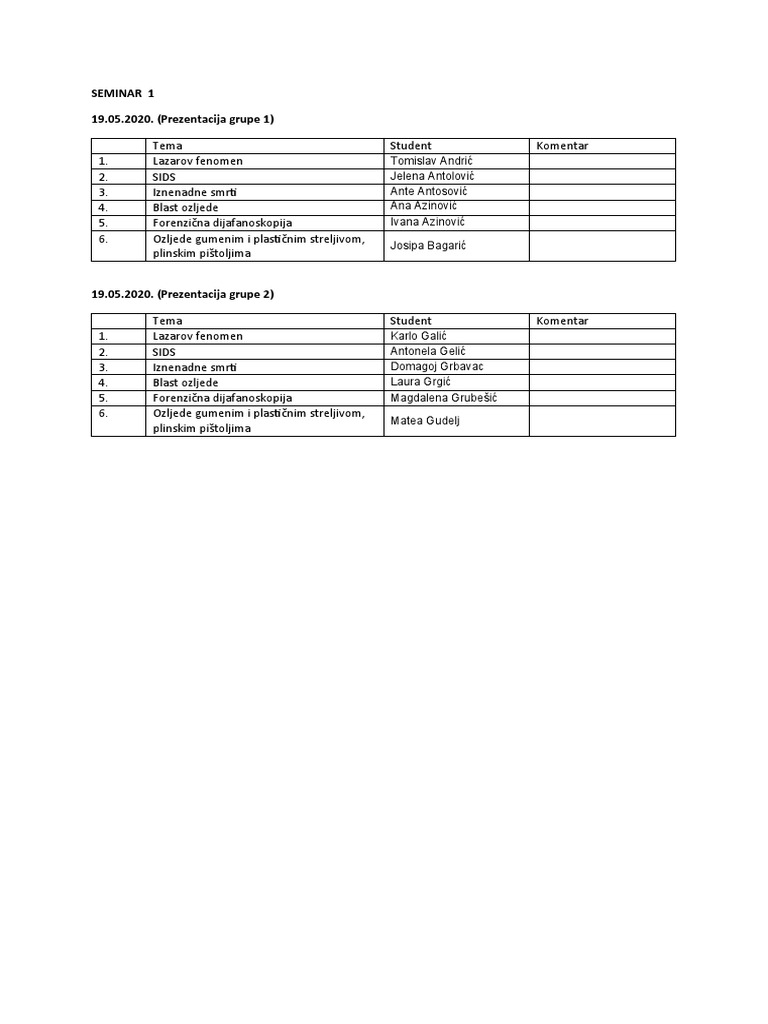 SEMINAR 1

19.05.2020. (Prezentacija grupe 1)

| | Tema | Student | Komentar |
|---|---|---|---|
| 1. | Lazarov fenomen | Tomislav Andrić | |
| 2. | SIDS | Jelena Antolović | |
| 3. | Iznenadne smrti | Ante Antosović | |
| 4. | Blast ozljede | Ana Azinović | |
| 5. | Forenzična dijafanoskopija | Ivana Azinović | |
| 6. | Ozljede gumenim i plastičnim streljivom, plinskim pištoljima | Josipa Bagarić | |

19.05.2020. (Prezentacija grupe 2)

| | Tema | Student | Komentar |
|---|---|---|---|
| 1. | Lazarov fenomen | Karlo Galić | |
| 2. | SIDS | Antonela Gelić | |
| 3. | Iznenadne smrti | Domagoj Grbavac | |
| 4. | Blast ozljede | Laura Grgić | |
| 5. | Forenzična dijafanoskopija | Magdalena Grubešić | |
| 6. | Ozljede gumenim i plastičnim streljivom, plinskim pištoljima | Matea Gudelj | |